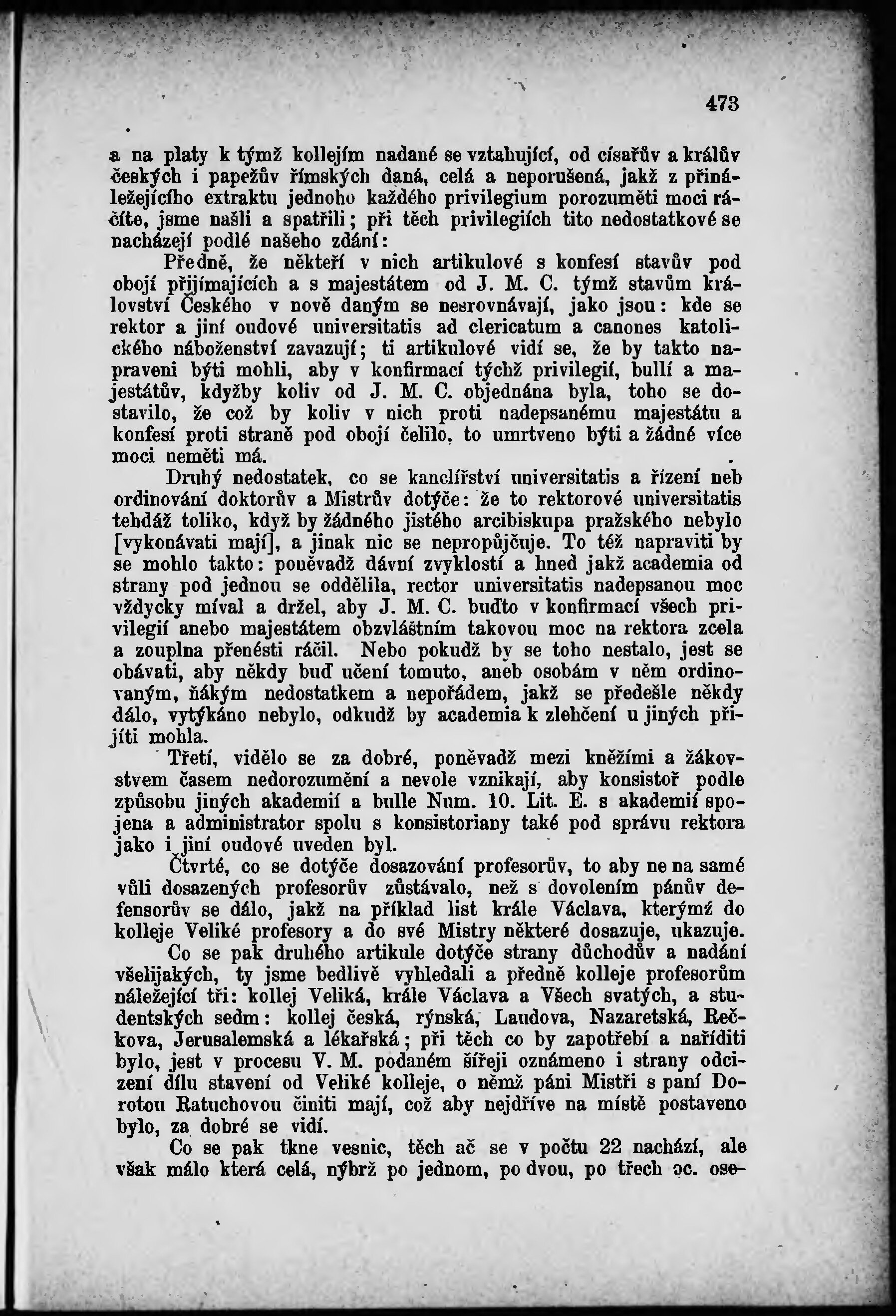 473

a na platy k týmž kollejím nadané se vztahující, od císařův a králův českých i papežův římských daná, celá a neporušená, jakž z přináležejícího extraktu jednoho každého privilegium porozuměti moci ráčíte, jsme našli a spatřili; při těch privilegiích tito nedostatkové se nacházejí podlé našeho zdání:

Předně, že někteří v nich artikulové s konfesí stavův pod obojí přijímajících a s majestátem od J. M. C. týmž stavům království Českého v nově daným se nesrovnávají, jako jsou: kde se rektor a jiní oudové universitatis ad clericatum a canones katolického náboženství zavazují; ti artikulové vidí se, že by takto napraveni býti mohli, aby v konfirmací týchž privilegií, bullí a majestátův, kdyžby koliv od J. M. C. objednána byla, toho se dostavilo, že což by koliv v nich proti nadepsanému majestátu a konfesí proti straně pod obojí čelilo, to umrtveno býti a žádné více moci neměti má.

Druhý nedostatek, co se kanclířství universitatis a řízení neb ordinování doktorův a Mistrův dotýče: že to rektorové universitatis tehdáž toliko, když by žádného jistého arcibiskupa pražského nebylo [vykonávati mají], a jinak nic se nepropůjčuje. To též napraviti by se mohlo takto: poněvadž dávní zvyklostí a hned jakž academia od strany pod jednou se oddělila, rector universitatis nadepsanou moc vždycky míval a držel, aby J. M. C. buďto v konfirmací všech privilegií anebo majestátem obzvláštním takovou moc na rektora zcela a zouplna přenésti ráčil. Nebo pokudž by se toho nestalo, jest se obávati, aby někdy buď učení tomuto, aneb osobám v něm ordinovaným, ňákým nedostatkem a nepořádem, jakž se předešle někdy dálo, vytýkáno nebylo, odkudž by academia k zlehčení u jiných přijíti mohla.

Třetí, vidělo se za dobré, poněvadž mezi kněžími a žákovstvem časem nedorozumění a nevole vznikají, aby konsistoř podle způsobu jiných akademií a bulle Num. 10. Lit. E. s akademií spojena a administrator spolu s konsistoriany také pod správu rektora jako i jiní oudové uveden byl.

Čtvrté, co se dotýče dosazování profesorův, to aby ne na samé vůli dosazených profesorův zůstávalo, než s dovolením pánův defensorův se dálo, jakž na příklad list krále Václava, kterýmž do kolleje Veliké profesory a do své Mistry některé dosazuje, ukazuje.

Co se pak druhého artikule dotýče strany důchodův a nadání všelijakých, ty jsme bedlivě vyhledali a předně kolleje profesorům náležející tři: kollej Veliká, krále Václava a Všech svatých, a studentských sedm: kollej česká, rýnská, Laudova, Nazaretská, Rečkova, Jerusalemská a lékařská; při těch co by zapotřebí a naříditi bylo, jest v procesu V. M. podaném šířeji oznámeno i strany odcizení dílu stavení od Veliké kolleje, o němž páni Mistři s paní Dorotou Ratuchovou činiti mají, což aby nejdříve na místě postaveno bylo, za dobré se vidí.

Co se pak tkne vesnic, těch ač se v počtu 22 nachází, ale však málo která celá, nýbrž po jednom, po dvou, po třech oc. ose-